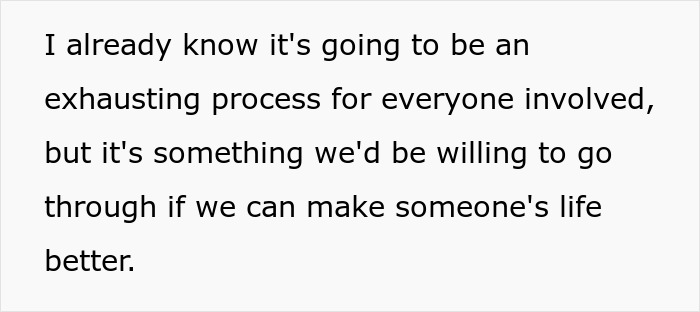 I already know it's going to be an exhausting process for everyone involved, but it's something we'd be willing to go through if we can make someone's life better.